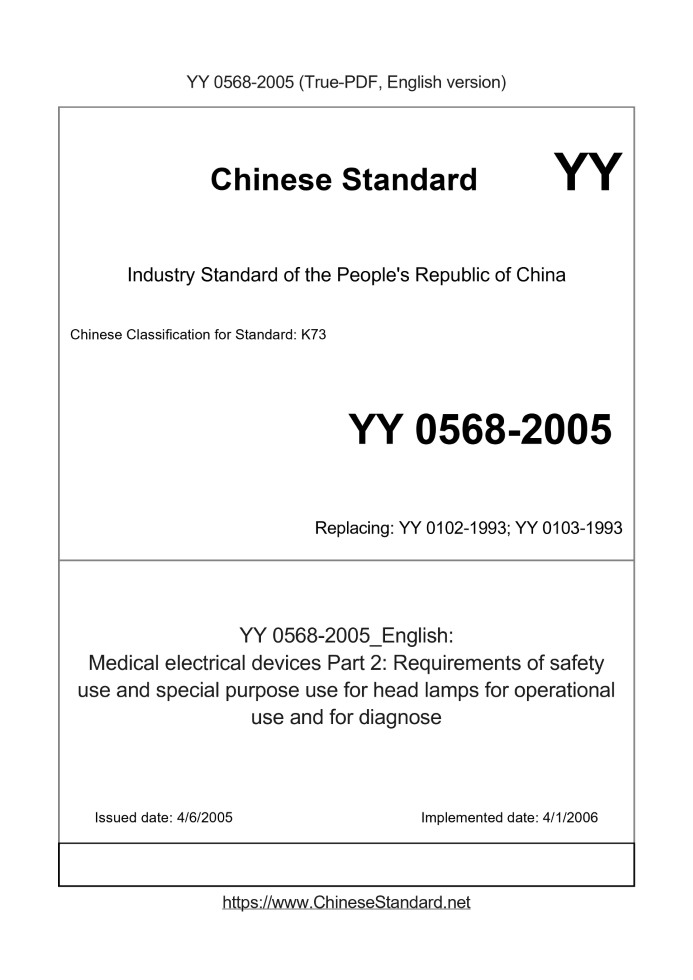 YY 0568-2005 (True-PDF, English version)

Chinese Standard

YY

Industry Standard of the People's Republic of China

Chinese Classification for Standard: K73

YY 0568-2005

Replacing: YY 0102-1993; YY 0103-1993

YY 0568-2005_English:
Medical electrical devices Part 2: Requirements of safety use and special purpose use for head lamps for operational use and for diagnose

Issued date: 4/6/2005

Implemented date: 4/1/2006

https://www.ChineseStandard.net